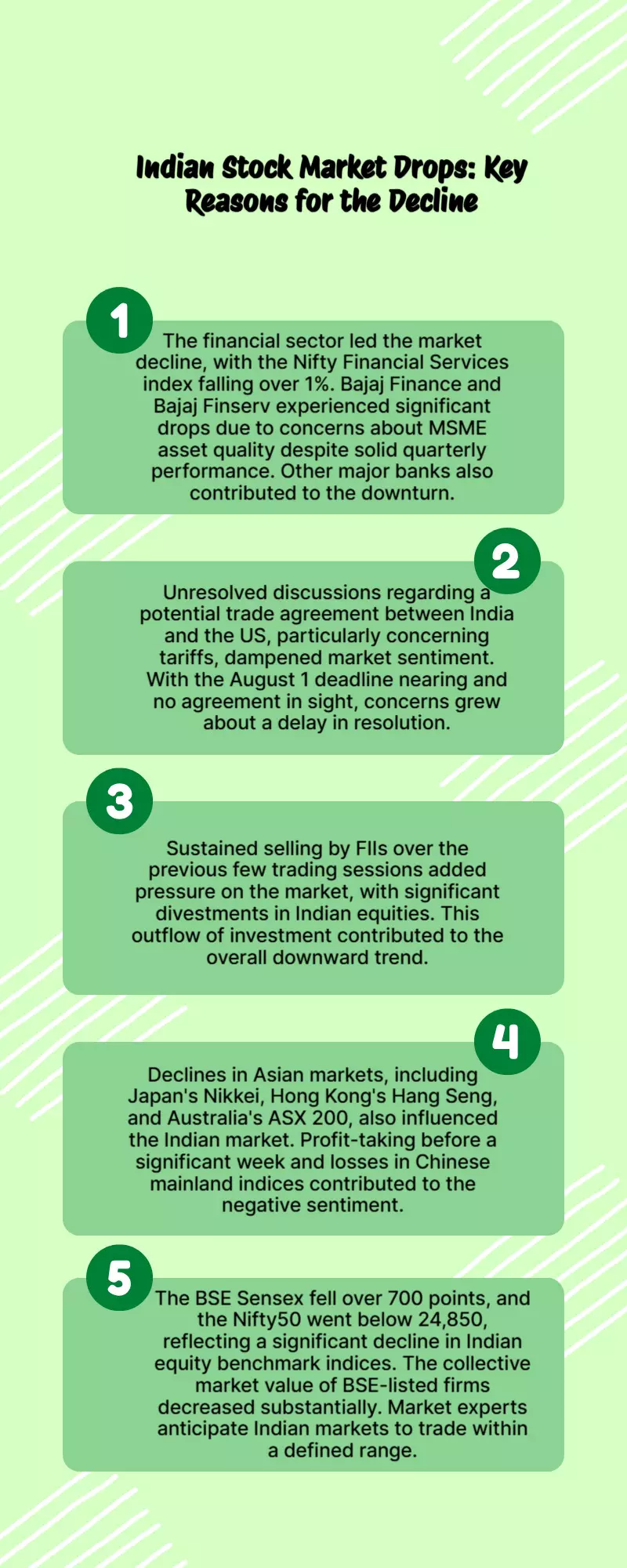 Indian Stock Market Drops: Key Reasons for the Decline

1

The financial sector led the market decline, with the Nifty Financial Services index falling over 1%. Bajaj Finance and Bajaj Finserv experienced significant drops due to concerns about MSME asset quality despite solid quarterly performance. Other major banks also contributed to the downturn.

2

Unresolved discussions regarding a potential trade agreement between India and the US, particularly concerning tariffs, dampened market sentiment. With the August 1 deadline nearing and no agreement in sight, concerns grew about a delay in resolution.

3

Sustained selling by FIIs over the previous few trading sessions added pressure on the market, with significant divestments in Indian equities. This outflow of investment contributed to the overall downward trend.

4

Declines in Asian markets, including Japan's Nikkei, Hong Kong's Hang Seng, and Australia's ASX 200, also influenced the Indian market. Profit-taking before a significant week and losses in Chinese mainland indices contributed to the negative sentiment.

5

The BSE Sensex fell over 700 points, and the Nifty50 went below 24,850, reflecting a significant decline in Indian equity benchmark indices. The collective market value of BSE-listed firms decreased substantially. Market experts anticipate Indian markets to trade within a defined range.